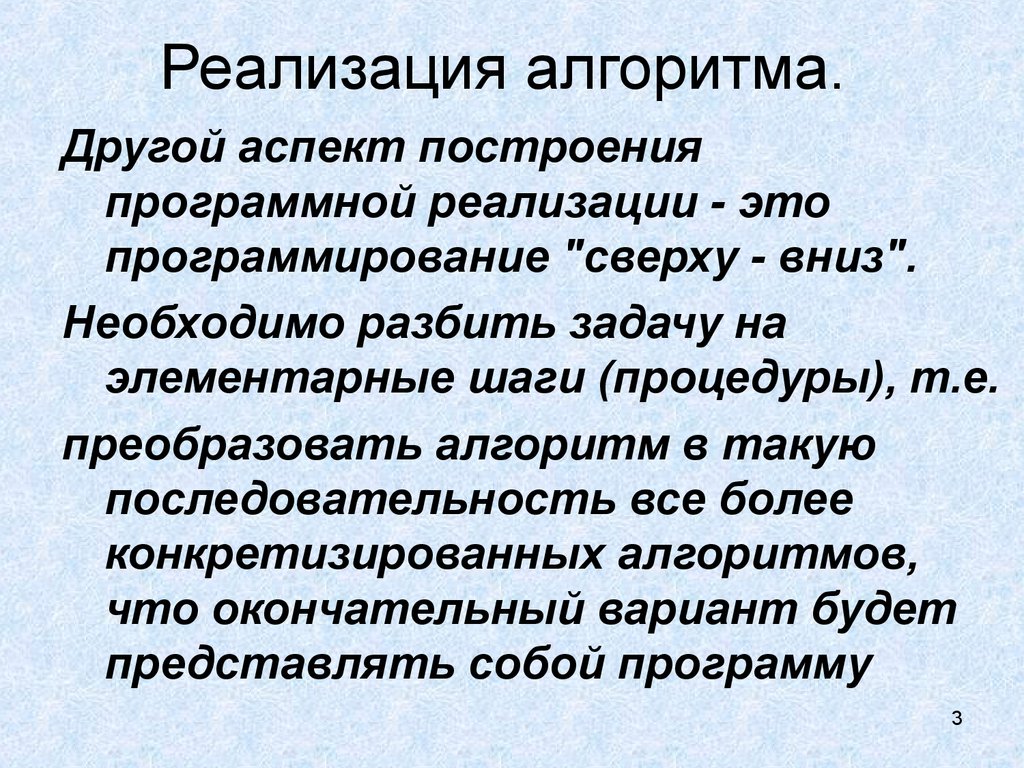 Реализация алгоритма.

Другой аспект построения программной реализации - это программирование "сверху - вниз".

Необходимо разбить задачу на элементарные шаги (процедуры), т.е.

преобразовать алгоритм в такую последовательность все более конкретизированных алгоритмов, что окончательный вариант будет представлять собой программу

3